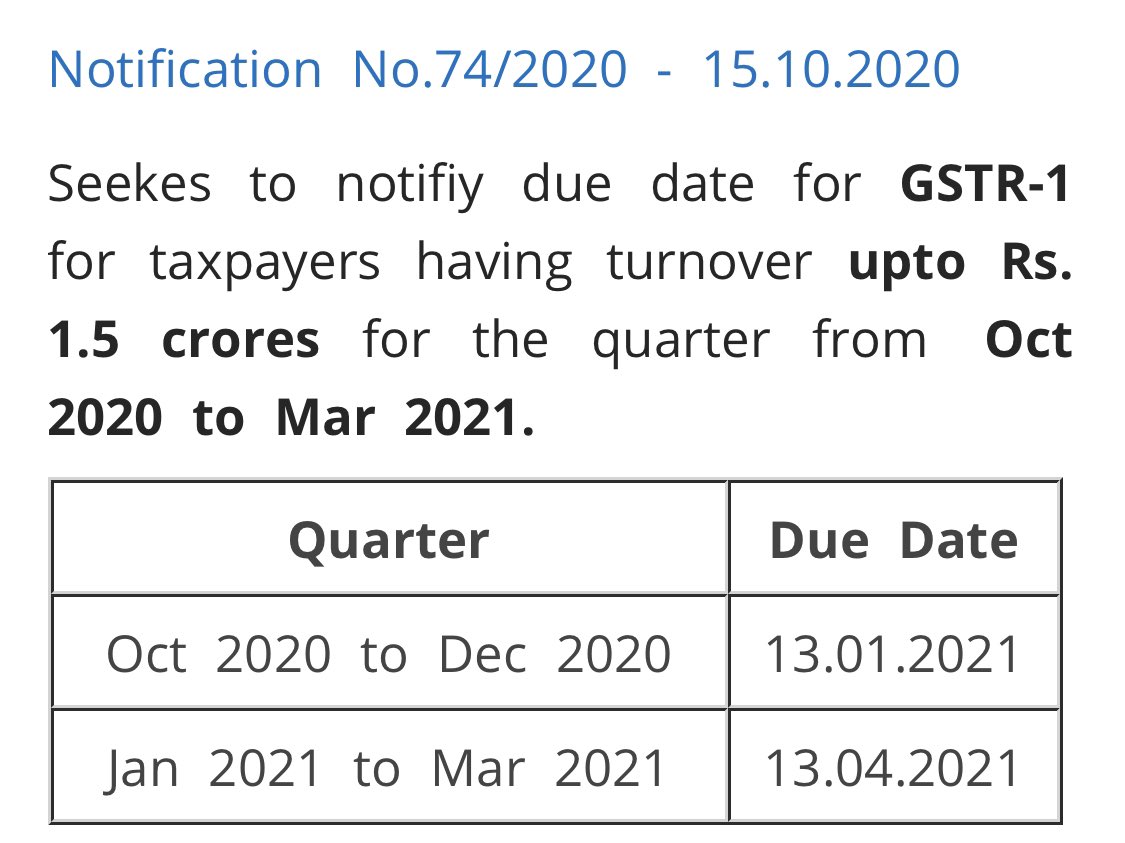 Notification No.74/2020 - 15.10.2020

Seekes to notifiy due date for GSTR-1 for taxpayers having turnover upto Rs. 1.5 crores for the quarter from Oct 2020 to Mar 2021.

| Quarter | Due Date |
|---|---|
| Oct 2020 to Dec 2020 | 13.01.2021 |
| Jan 2021 to Mar 2021 | 13.04.2021 |